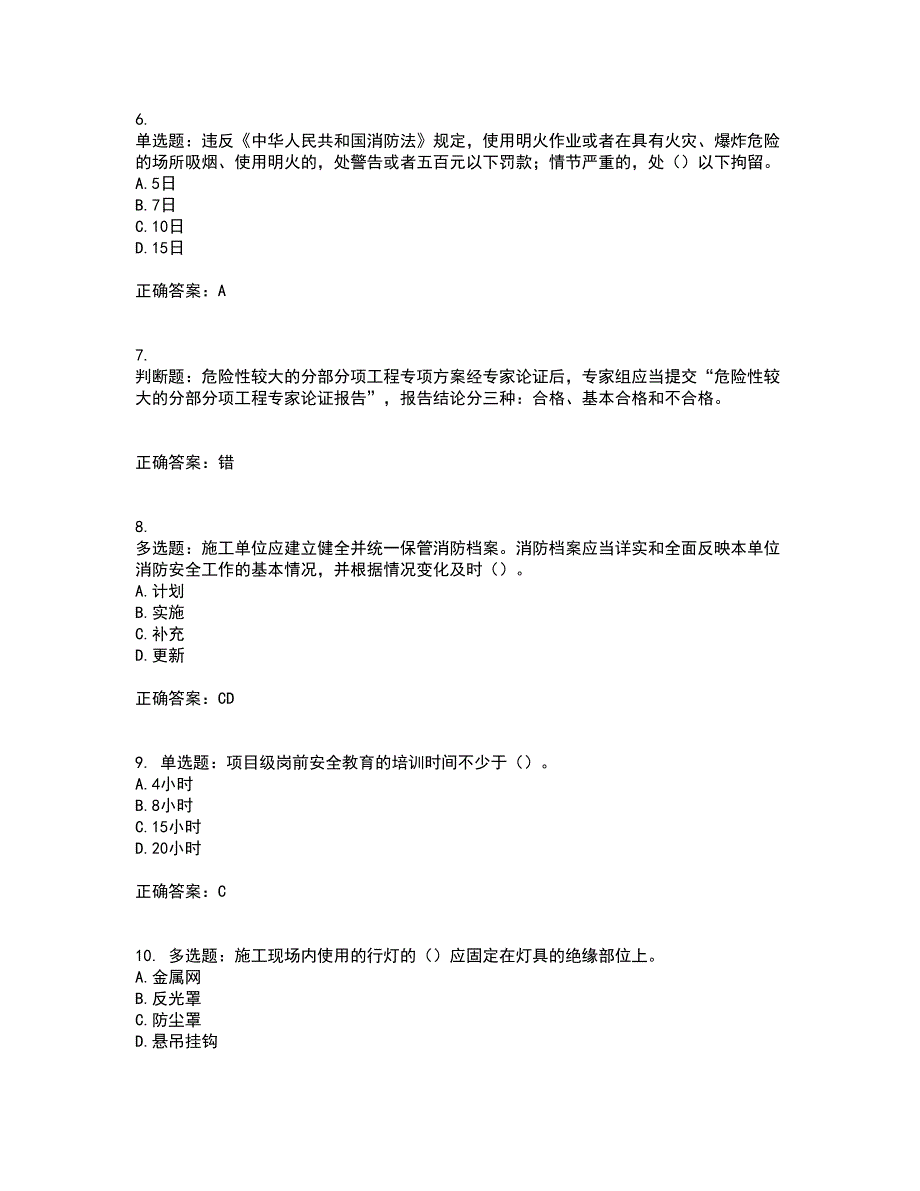 6.
单选题：违反《中华人民共和国消防法》规定，使用明火作业或者在具有火灾、爆炸危险的场所吸烟、使用明火的，处警告或者五百元以下罚款；情节严重的，处（）以下拘留。
A.5日
B.7日
C.10日
D.15日

正确答案：A

7.
判断题：危险性较大的分部分项工程专项方案经专家论证后，专家组应当提交“危险性较大的分部分项工程专家论证报告”，报告结论分三种：合格、基本合格和不合格。

正确答案：错

8.
多选题：施工单位应建立健全并统一保管消防档案。消防档案应当详实和全面反映本单位消防安全工作的基本情况，并根据情况变化及时（）。
A.计划
B.实施
C.补充
D.更新

正确答案：CD

9. 单选题：项目级岗前安全教育的培训时间不少于（）。
A.4小时
B.8小时
C.15小时
D.20小时

正确答案：C

10. 多选题：施工现场内使用的行灯的（）应固定在灯具的绝缘部位上。
A.金属网
B.反光罩
C.防尘罩
D.悬吊挂钩